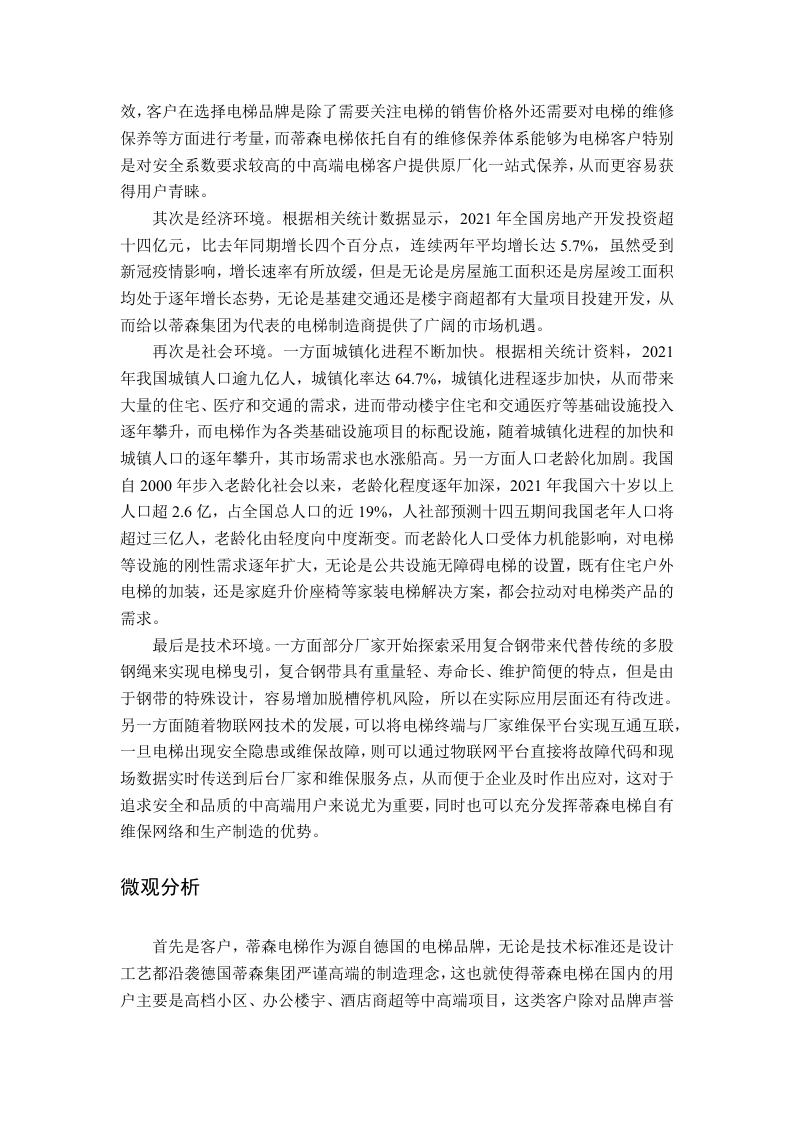 效，客户在选择电梯品牌是除了需要关注电梯的销售价格外还需要对电梯的维修保养等方面进行考量，而蒂森电梯依托自有的维修保养体系能够为电梯客户特别是对安全系数要求较高的中高端电梯客户提供原厂化一站式保养，从而更容易获得用户青睐。

其次是经济环境。根据相关统计数据显示，2021 年全国房地产开发投资超十四亿元，比去年同期增长四个百分点，连续两年平均增长达 5.7%，虽然受到新冠疫情影响，增长速率有所放缓，但是无论是房屋施工面积还是房屋竣工面积均处于逐年增长态势，无论是基建交通还是楼宇商超都有大量项目投建开发，从而给以蒂森集团为代表的电梯制造商提供了广阔的市场机遇。

再次是社会环境。一方面城镇化进程不断加快。根据相关统计资料，2021 年我国城镇人口逾九亿人，城镇化率达 64.7%，城镇化进程逐步加快，从而带来大量的住宅、医疗和交通的需求，进而带动楼宇住宅和交通医疗等基础设施投入逐年攀升，而电梯作为各类基础设施项目的标配设施，随着城镇化进程的加快和城镇人口的逐年攀升，其市场需求也水涨船高。另一方面人口老龄化加剧。我国自 2000 年步入老龄化社会以来，老龄化程度逐年加深，2021 年我国六十岁以上人口超 2.6 亿，占全国总人口的近 19%，人社部预测十四五期间我国老年人口将超过三亿人，老龄化由轻度向中度渐变。而老龄化人口受体力机能影响，对电梯等设施的刚性需求逐年扩大，无论是公共设施无障碍电梯的设置，既有住宅户外电梯的加装，还是家庭升价座椅等家装电梯解决方案，都会拉动对电梯类产品的需求。

最后是技术环境。一方面部分厂家开始探索采用复合钢带来代替传统的多股钢绳来实现电梯曳引，复合钢带具有重量轻、寿命长、维护简便的特点，但是由于钢带的特殊设计，容易增加脱槽停机风险，所以在实际应用层面还有待改进。另一方面随着物联网技术的发展，可以将电梯终端与厂家维保平台实现互通互联，一旦电梯出现安全隐患或维保故障，则可以通过物联网平台直接将故障代码和现场数据实时传送到后台厂家和维保服务点，从而便于企业及时作出应对，这对于追求安全和品质的中高端用户来说尤为重要，同时也可以充分发挥蒂森电梯自有维保网络和生产制造的优势。

微观分析

首先是客户，蒂森电梯作为源自德国的电梯品牌，无论是技术标准还是设计工艺都沿袭德国蒂森集团严谨高端的制造理念，这也就使得蒂森电梯在国内的用户主要是高档小区、办公楼宇、酒店商超等中高端项目，这类客户除对品牌声誉